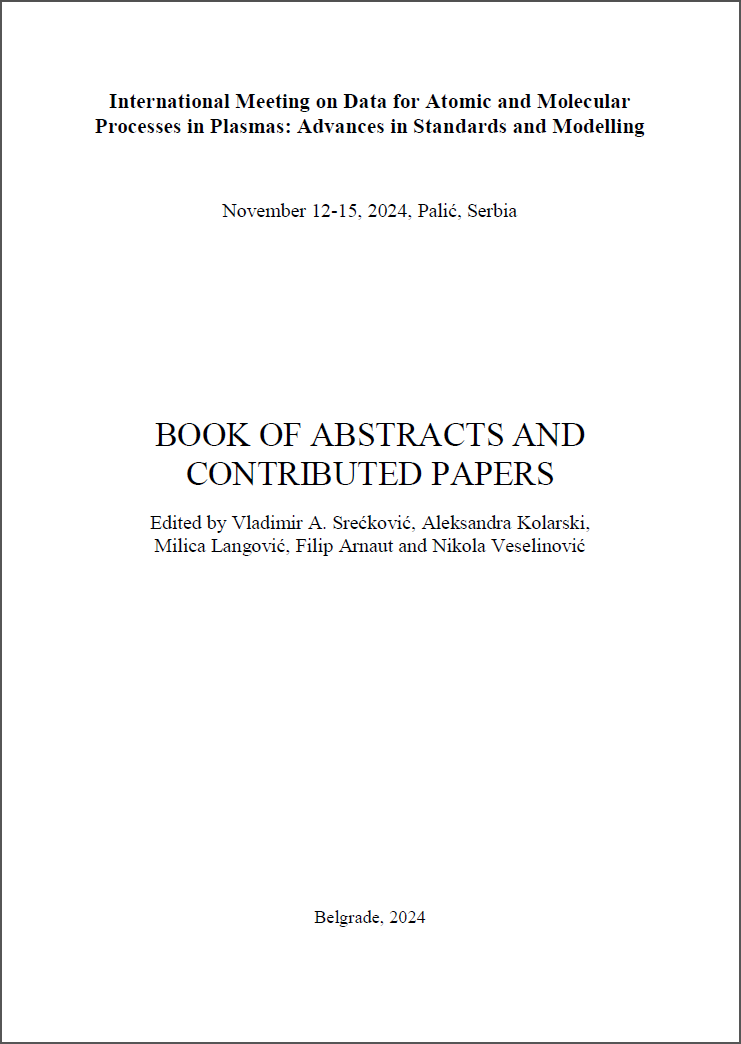 International Meeting on Data for Atomic and Molecular Processes in Plasmas: Advances in Standards and Modelling

November 12-15, 2024, Palić, Serbia

BOOK OF ABSTRACTS AND CONTRIBUTED PAPERS

Edited by Vladimir A. Srećković, Aleksandra Kolarski, Milica Langović, Filip Arnaut and Nikola Veselinović

Belgrade, 2024